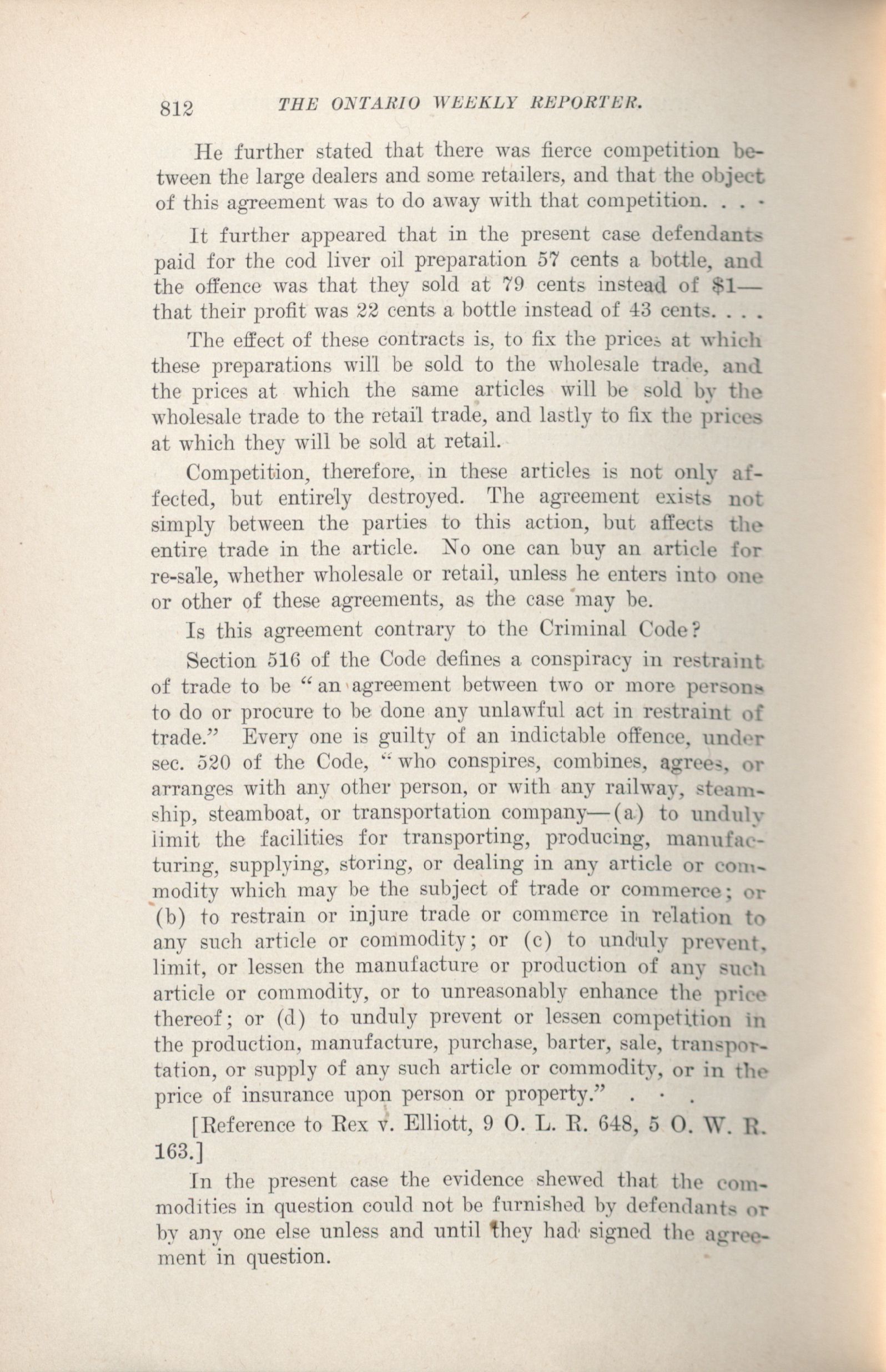 812 THE ONTARIO WEEKLY REPORTER.

He further stated that there was fierce competition between the large dealers and some retailers, and that the object of this agreement was to do away with that competition. . . .

It further appeared that in the present case defendants paid for the cod liver oil preparation 57 cents a bottle, and the offence was that they sold at 79 cents instead of $1—that their profit was 22 cents a bottle instead of 43 cents. . . .

The effect of these contracts is, to fix the prices at which these preparations will be sold to the wholesale trade, and the prices at which the same articles will be sold by the wholesale trade to the retail trade, and lastly to fix the prices at which they will be sold at retail.

Competition, therefore, in these articles is not only affected, but entirely destroyed. The agreement exists not simply between the parties to this action, but affects the entire trade in the article. No one can buy an article for re-sale, whether wholesale or retail, unless he enters into one or other of these agreements, as the case may be.

Is this agreement contrary to the Criminal Code?

Section 516 of the Code defines a conspiracy in restraint of trade to be "an agreement between two or more persons to do or procure to be done any unlawful act in restraint of trade." Every one is guilty of an indictable offence, under sec. 520 of the Code, "who conspires, combines, agrees, or arranges with any other person, or with any railway, steamship, steamboat, or transportation company—(a) to unduly limit the facilities for transporting, producing, manufacturing, supplying, storing, or dealing in any article or commodity which may be the subject of trade or commerce; or (b) to restrain or injure trade or commerce in relation to any such article or commodity; or (c) to unduly prevent, limit, or lessen the manufacture or production of any such article or commodity, or to unreasonably enhance the price thereof; or (d) to unduly prevent or lessen competition in the production, manufacture, purchase, barter, sale, transportation, or supply of any such article or commodity, or in the price of insurance upon person or property." . . .

[Reference to Rex v. Elliott, 9 O. L. R. 648, 5 O. W. R. 163.]

In the present case the evidence shewed that the commodities in question could not be furnished by defendants or by any one else unless and until they had signed the agreement in question.